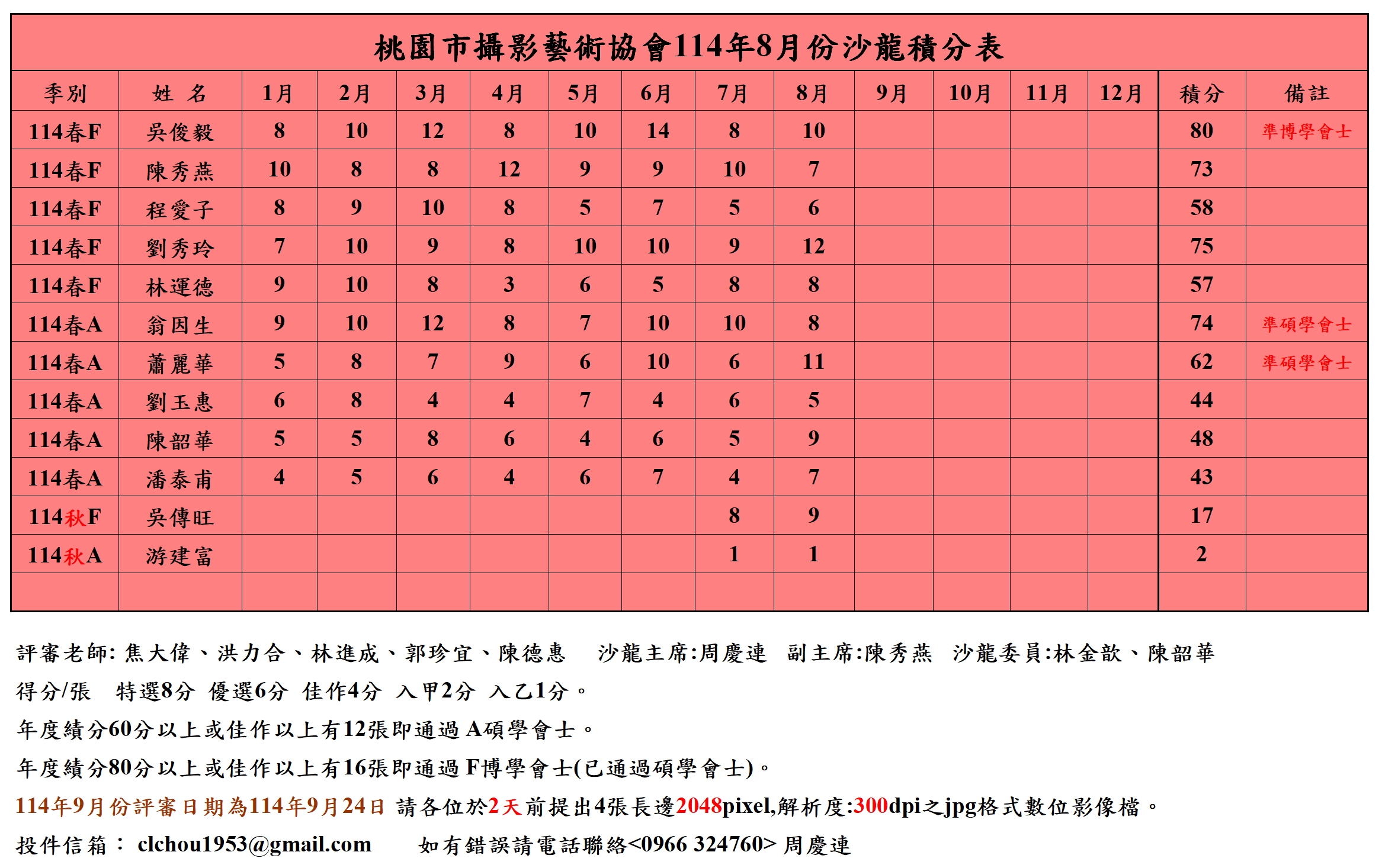 桃園市攝影藝術協會114年8月份沙龍積分表

| 季別 | 姓 名 | 1月 | 2月 | 3月 | 4月 | 5月 | 6月 | 7月 | 8月 | 9月 | 10月 | 11月 | 12月 | 積分 | 備註 |
|---|---|---|---|---|---|---|---|---|---|---|---|---|---|---|---|
| 114春F | 吳俊毅 | 8 | 10 | 12 | 8 | 10 | 14 | 8 | 10 | | | | | 80 | 準博學會士 |
| 114春F | 陳秀燕 | 10 | 8 | 8 | 12 | 9 | 9 | 10 | 7 | | | | | 73 | |
| 114春F | 程愛子 | 8 | 9 | 10 | 8 | 5 | 7 | 5 | 6 | | | | | 58 | |
| 114春F | 劉秀玲 | 7 | 10 | 9 | 8 | 10 | 10 | 9 | 12 | | | | | 75 | |
| 114春F | 林運德 | 9 | 10 | 8 | 3 | 6 | 5 | 8 | 8 | | | | | 57 | |
| 114春A | 翁因生 | 9 | 10 | 12 | 8 | 7 | 10 | 10 | 8 | | | | | 74 | 準碩學會士 |
| 114春A | 蕭麗華 | 5 | 8 | 7 | 9 | 6 | 10 | 6 | 11 | | | | | 62 | 準碩學會士 |
| 114春A | 劉玉惠 | 6 | 8 | 4 | 4 | 7 | 4 | 6 | 5 | | | | | 44 | |
| 114春A | 陳韶華 | 5 | 5 | 8 | 6 | 4 | 6 | 5 | 9 | | | | | 48 | |
| 114春A | 潘泰甫 | 4 | 5 | 6 | 4 | 6 | 7 | 4 | 7 | | | | | 43 | |
| 114秋F | 吳傳旺 | | | | | | | 8 | 9 | | | | | 17 | |
| 114秋A | 游建富 | | | | | | | 1 | 1 | | | | | 2 | |
| | | | | | | | | | | | | | | | |

評審老師: 焦大偉、洪力合、林進成、郭珍宜、陳德惠 沙龍主席:周慶連 副主席:陳秀燕 沙龍委員:林金歆、陳韶華

得分/張 特選8分 優選6分 佳作4分 入甲2分 入乙1分。

年度績分60分以上或佳作以上有12張即通過 A碩學會士。

年度績分80分以上或佳作以上有16張即通過 F博學會士(已通過碩學會士)。

114年9月份評審日期為114年9月24日 請各位於2天前提出4張長邊2048pixel,解析度:300dpi之jpg格式數位影像檔。

投件信箱： clchou1953@gmail.com 如有錯誤請電話聯絡<0966 324760> 周慶連